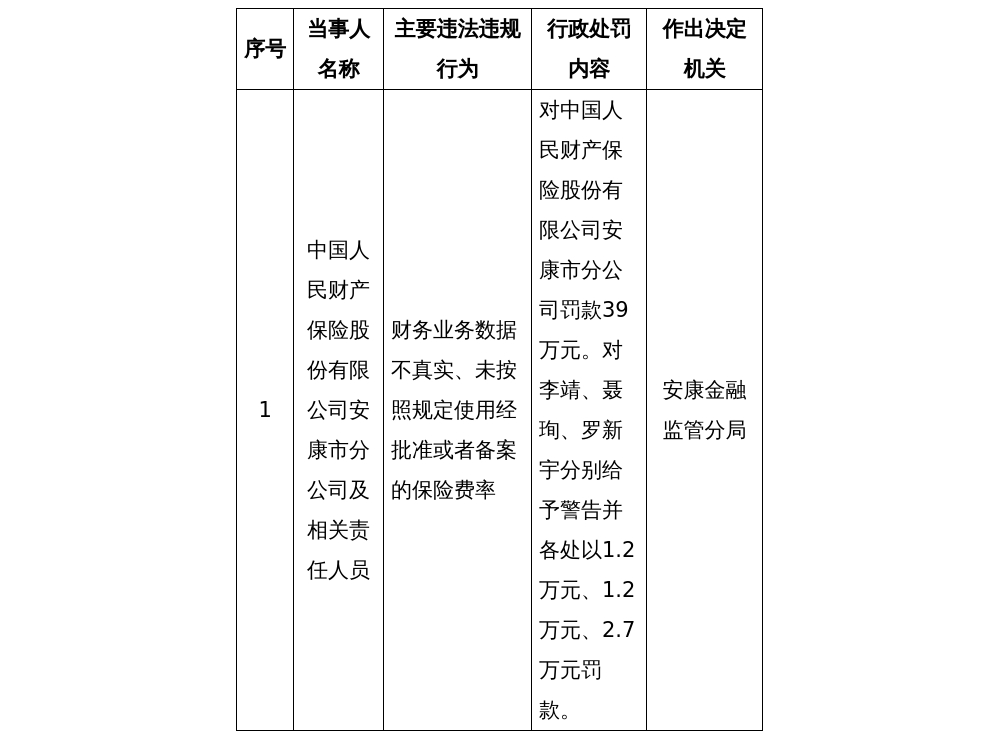 | 序号 | 当事人名称 | 主要违法违规行为 | 行政处罚内容 | 作出决定机关 |
|---|---|---|---|---|
| 1 | 中国人民财产保险股份有限公司安康市分公司及相关责任人员 | 财务业务数据不真实、未按照规定使用经批准或者备案的保险费率 | 对中国人民财产保险股份有限公司安康市分公司罚款39万元。对李靖、聂珣、罗新宇分别给予警告并各处以1.2万元、1.2万元、2.7万元罚款。 | 安康金融监管分局 |